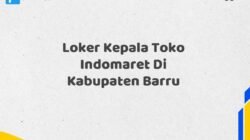 Loker Kepala Toko Indomaret Di Kabupaten Barru